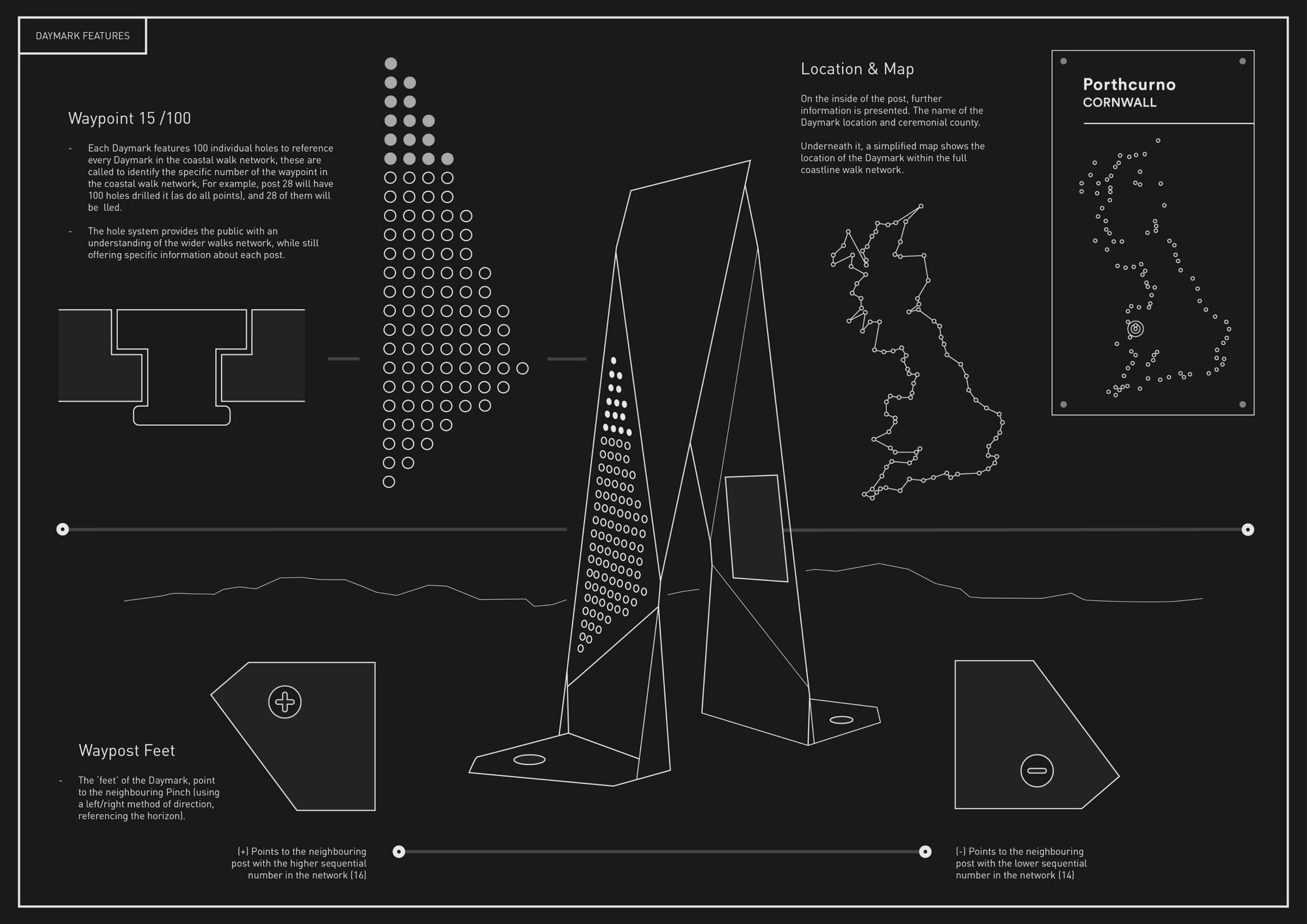 DAYMARK FEATURES

Waypoint 15 /100

- Each Daymark features 100 individual holes to reference every Daymark in the coastal walk network, these are called to identify the specific number of the waypoint in the coastal walk network, For example, post 28 will have 100 holes drilled it (as do all points), and 28 of them will be lled.

- The hole system provides the public with an understanding of the wider walks network, while still offering specific information about each post.

Location & Map

On the inside of the post, further information is presented. The name of the Daymark location and ceremonial county.

Underneath it, a simplified map shows the location of the Daymark within the full coastline walk network.

Porthcurno
CORNWALL

Waypost Feet

- The 'feet' of the Daymark, point to the neighbouring Pinch (using a left/right method of direction, referencing the horizon).

(+) Points to the neighbouring post with the higher sequential number in the network (16)

(-) Points to the neighbouring post with the lower sequential number in the network (14)